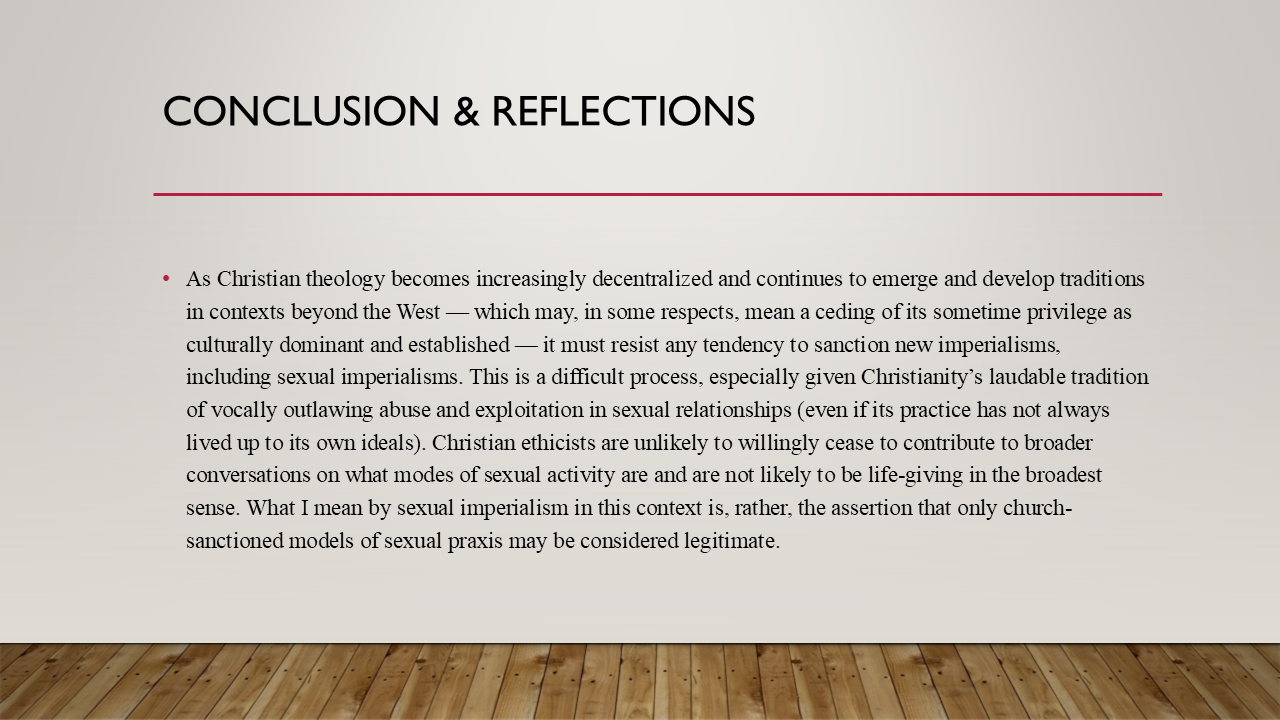 CONCLUSION & REFLECTIONS

• As Christian theology becomes increasingly decentralized and continues to emerge and develop traditions in contexts beyond the West — which may, in some respects, mean a ceding of its sometime privilege as culturally dominant and established — it must resist any tendency to sanction new imperialisms, including sexual imperialisms. This is a difficult process, especially given Christianity's laudable tradition of vocally outlawing abuse and exploitation in sexual relationships (even if its practice has not always lived up to its own ideals). Christian ethicists are unlikely to willingly cease to contribute to broader conversations on what modes of sexual activity are and are not likely to be life-giving in the broadest sense. What I mean by sexual imperialism in this context is, rather, the assertion that only church-sanctioned models of sexual praxis may be considered legitimate.